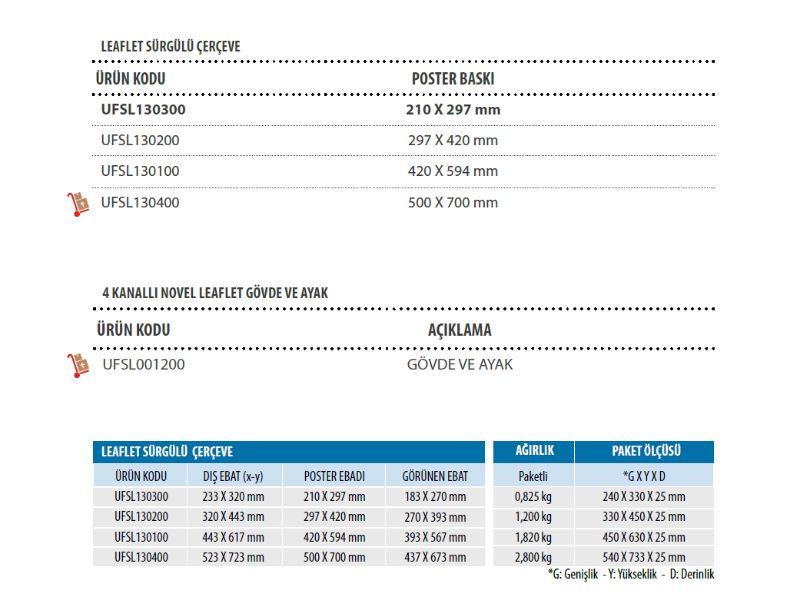 LEAFLET SÜRGÜLÜ ÇERÇEVE

| ÜRÜN KODU | POSTER BASKI |
|---|---|
| UFSL130300 | 210 X 297 mm |
| UFSL130200 | 297 X 420 mm |
| UFSL130100 | 420 X 594 mm |
| UFSL130400 | 500 X 700 mm |

4 KANALLI NOVEL LEAFLET GÖVDE VE AYAK

| ÜRÜN KODU | AÇIKLAMA |
|---|---|
| UFSL001200 | GÖVDE VE AYAK |

| LEAFLET SÜRGÜLÜ ÇERÇEVE | | | | AĞIRLIK | PAKET ÖLÇÜSÜ |
|---|---|---|---|---|---|
| ÜRÜN KODU | DIŞ EBAT (x-y) | POSTER EBADI | GÖRÜNEN EBAT | Paketli | *G X Y X D |
| UFSL130300 | 233 X 320 mm | 210 X 297 mm | 183 X 270 mm | 0,825 kg | 240 X 330 X 25 mm |
| UFSL130200 | 320 X 443 mm | 297 X 420 mm | 270 X 393 mm | 1,200 kg | 330 X 450 X 25 mm |
| UFSL130100 | 443 X 617 mm | 420 X 594 mm | 393 X 567 mm | 1,820 kg | 450 X 630 X 25 mm |
| UFSL130400 | 523 X 723 mm | 500 X 700 mm | 437 X 673 mm | 2,800 kg | 540 X 733 X 25 mm |

*G: Genişlik - Y: Yükseklik - D: Derinlik